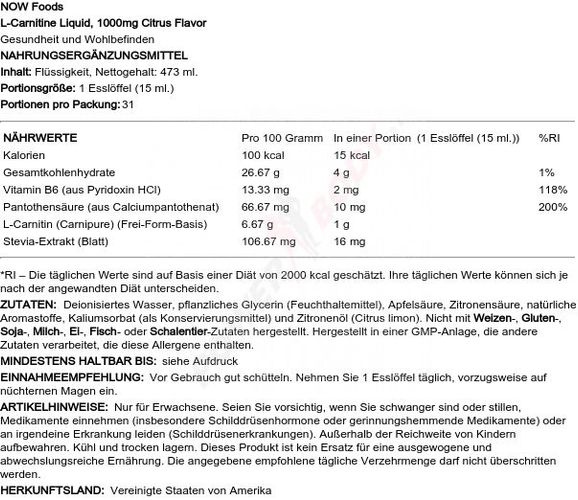 NOW Foods
L-Carnitine Liquid, 1000mg Citrus Flavor
Gesundheit und Wohlbefinden
NAHRUNGSERGÄNZUNGSMITTEL
Inhalt: Flüssigkeit, Nettogehalt: 473 ml.
Portionsgröße: 1 Esslöffel (15 ml.)
Portionen pro Packung: 31

| NÄHRWERTE | Pro 100 Gramm | In einer Portion (1 Esslöffel (15 ml.)) | %RI |
|---|---|---|---|
| Kalorien | 100 kcal | 15 kcal | |
| Gesamtkohlenhydrate | 26.67 g | 4 g | 1% |
| Vitamin B6 (aus Pyridoxin HCl) | 13.33 mg | 2 mg | 118% |
| Pantothensäure (aus Calciumpantothenat) | 66.67 mg | 10 mg | 200% |
| L-Carnitin (Carnipure) (Frei-Form-Basis) | 6.67 g | 1 g | |
| Stevia-Extrakt (Blatt) | 106.67 mg | 16 mg | |

*RI – Die täglichen Werte sind auf Basis einer Diät von 2000 kcal geschätzt. Ihre täglichen Werte können sich je nach der angewandten Diät unterscheiden.

ZUTATEN: Deionisiertes Wasser, pflanzliches Glycerin (Feuchthaltemittel), Apfelsäure, Zitronensäure, natürliche Aromastoffe, Kaliumsorbat (als Konservierungsmittel) und Zitronenöl (Citrus limon). Nicht mit Weizen-, Gluten-, Soja-, Milch-, Ei-, Fisch- oder Schalentier-Zutaten hergestellt. Hergestellt in einer GMP-Anlage, die andere Zutaten verarbeitet, die diese Allergene enthalten.

MINDESTENS HALTBAR BIS: siehe Aufdruck

EINNAHMEEMPFEHLUNG: Vor Gebrauch gut schütteln. Nehmen Sie 1 Esslöffel täglich, vorzugsweise auf nüchternen Magen ein.

ARTIKELHINWEISE: Nur für Erwachsene. Seien Sie vorsichtig, wenn Sie schwanger sind oder stillen, Medikamente einnehmen (insbesondere Schilddrüsenhormone oder gerinnungshemmende Medikamente) oder an irgendeine Erkrankung leiden (Schilddrüsenerkrankungen). Außerhalb der Reichweite von Kindern aufbewahren. Kühl und trocken lagern. Dieses Produkt ist kein Ersatz für eine ausgewogene und abwechslungsreiche Ernährung. Die angegebene empfohlene tägliche Verzehrmenge darf nicht überschritten werden.

HERKUNFTSLAND: Vereinigte Staaten von Amerika